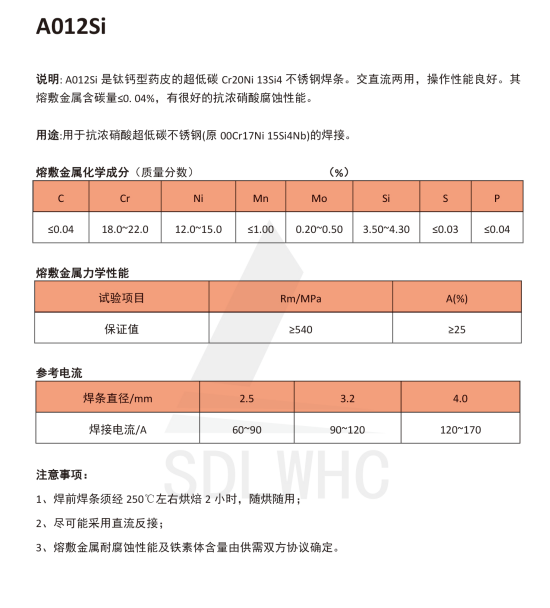 A012Si

说明: A012Si 是钛钙型药皮的超低碳 Cr20Ni 13Si4 不锈钢焊条。交直流两用，操作性能良好。其熔敷金属含碳量≤0. 04%，有很好的抗浓硝酸腐蚀性能。

用途:用于抗浓硝酸超低碳不锈钢(原 00Cr17Ni 15Si4Nb)的焊接。

熔敷金属化学成分（质量分数）　　　　　　　　（%）

| C | Cr | Ni | Mn | Mo | Si | S | P |
|---|---|---|---|---|---|---|---|
| ≤0.04 | 18.0~22.0 | 12.0~15.0 | ≤1.00 | 0.20~0.50 | 3.50~4.30 | ≤0.03 | ≤0.04 |

熔敷金属力学性能

| 试验项目 | Rm/MPa | A(%) |
|---|---|---|
| 保证值 | ≥540 | ≥25 |

参考电流

| 焊条直径/mm | 2.5 | 3.2 | 4.0 |
|---|---|---|---|
| 焊接电流/A | 60~90 | 90~120 | 120~170 |

SDL WHC

注意事项：

1、焊前焊条须经 250℃左右烘焙 2 小时，随烘随用；

2、尽可能采用直流反接；

3、熔敷金属耐腐蚀性能及铁素体含量由供需双方协议确定。